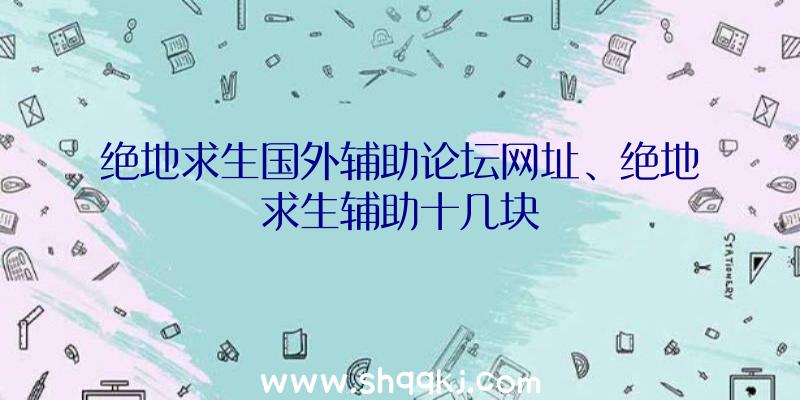 绝地求生国外辅助论坛网址、绝地求生辅助十几块

STATIONERY

www.shqqkj.com